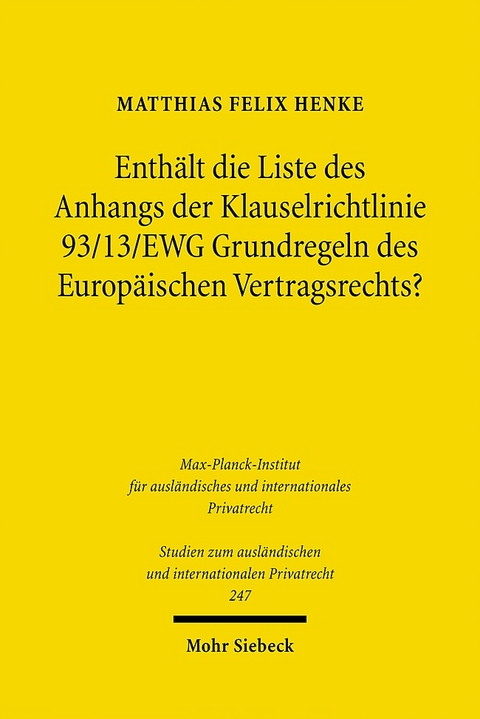 MATTHIAS FELIX HENKE

Enthält die Liste des Anhangs der Klauselrichtlinie 93/13/EWG Grundregeln des Europäischen Vertragsrechts?

Max-Planck-Institut für ausländisches und internationales Privatrecht

Studien zum ausländischen und internationalen Privatrecht 247

Mohr Siebeck